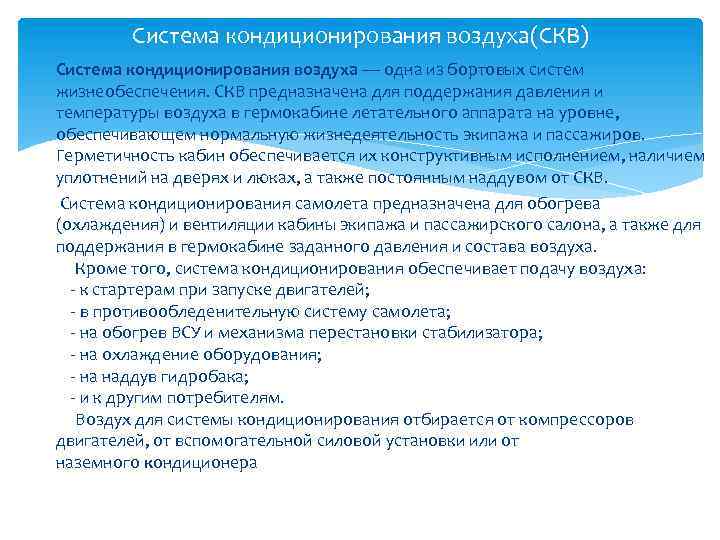 Система кондиционирования воздуха(СКВ)

Система кондиционирования воздуха — одна из бортовых систем жизнеобеспечения. СКВ предназначена для поддержания давления и температуры воздуха в гермокабине летательного аппарата на уровне, обеспечивающем нормальную жизнедеятельность экипажа и пассажиров. Герметичность кабин обеспечивается их конструктивным исполнением, наличием уплотнений на дверях и люках, а также постоянным наддувом от СКВ.

Система кондиционирования самолета предназначена для обогрева (охлаждения) и вентиляции кабины экипажа и пассажирского салона, а также для поддержания в гермокабине заданного давления и состава воздуха.

Кроме того, система кондиционирования обеспечивает подачу воздуха:
- к стартерам при запуске двигателей;
- в противообледенительную систему самолета;
- на обогрев ВСУ и механизма перестановки стабилизатора;
- на охлаждение оборудования;
- на наддув гидробака;
- и к другим потребителям.

Воздух для системы кондиционирования отбирается от компрессоров двигателей, от вспомогательной силовой установки или от наземного кондиционера